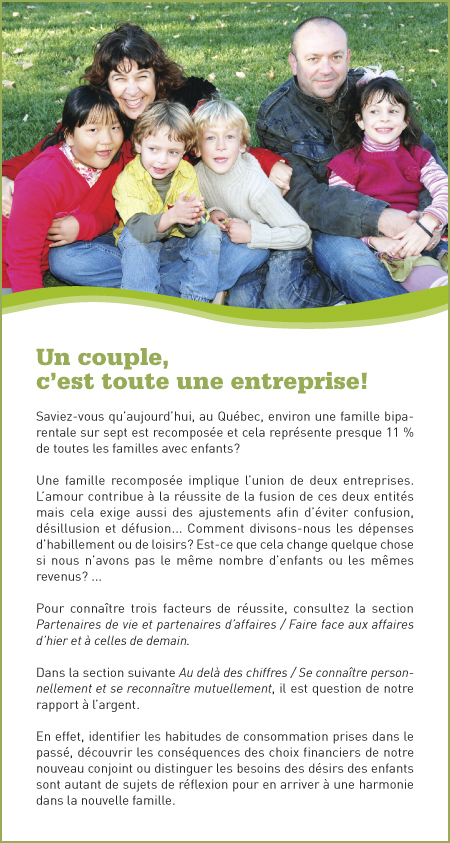 Un couple,
c'est toute une entreprise!

Saviez-vous qu'aujourd'hui, au Québec, environ une famille biparentale sur sept est recomposée et cela représente presque 11 % de toutes les familles avec enfants?

Une famille recomposée implique l'union de deux entreprises. L'amour contribue à la réussite de la fusion de ces deux entités mais cela exige aussi des ajustements afin d'éviter confusion, désillusion et défusion... Comment divisons-nous les dépenses d'habillement ou de loisirs? Est-ce que cela change quelque chose si nous n'avons pas le même nombre d'enfants ou les mêmes revenus? ...

Pour connaître trois facteurs de réussite, consultez la section Partenaires de vie et partenaires d'affaires / Faire face aux affaires d'hier et à celles de demain.

Dans la section suivante Au delà des chiffres / Se connaître personnellement et se reconnaître mutuellement, il est question de notre rapport à l'argent.

En effet, identifier les habitudes de consommation prises dans le passé, découvrir les conséquences des choix financiers de notre nouveau conjoint ou distinguer les besoins des désirs des enfants sont autant de sujets de réflexion pour en arriver à une harmonie dans la nouvelle famille.